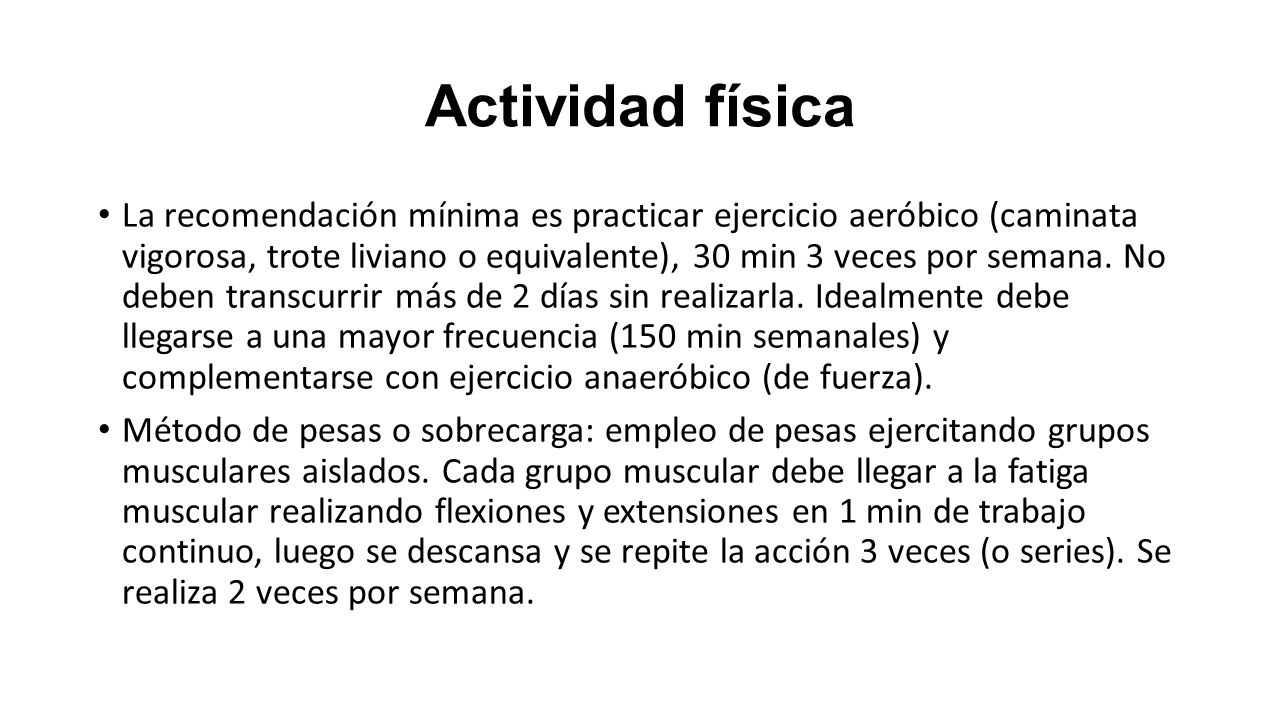 Actividad física

• La recomendación mínima es practicar ejercicio aeróbico (caminata vigorosa, trote liviano o equivalente), 30 min 3 veces por semana. No deben transcurrir más de 2 días sin realizarla. Idealmente debe llegarse a una mayor frecuencia (150 min semanales) y complementarse con ejercicio anaeróbico (de fuerza).

• Método de pesas o sobrecarga: empleo de pesas ejercitando grupos musculares aislados. Cada grupo muscular debe llegar a la fatiga muscular realizando flexiones y extensiones en 1 min de trabajo continuo, luego se descansa y se repite la acción 3 veces (o series). Se realiza 2 veces por semana.